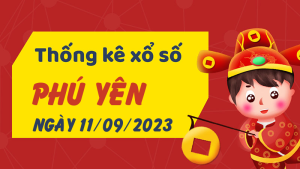 Thống kê xổ số
PHÚ YÊN
NGÀY 11/09/2023